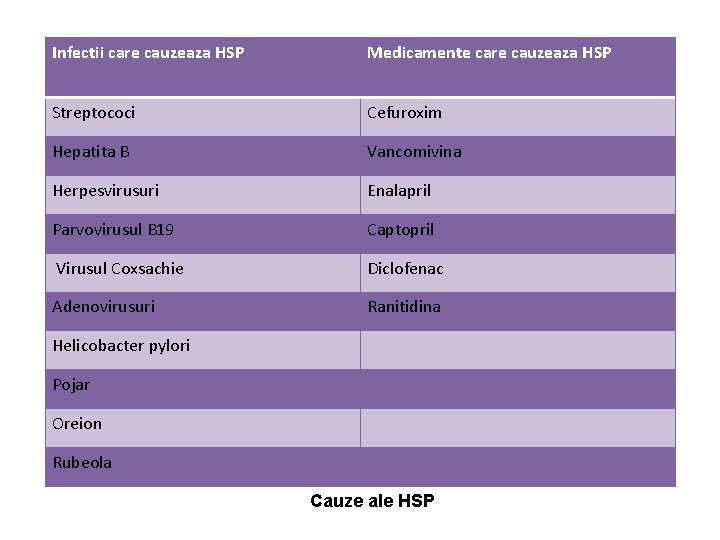 | Infectii care cauzeaza HSP | Medicamente care cauzeaza HSP |
|---|---|
| Streptococi | Cefuroxim |
| Hepatita B | Vancomivina |
| Herpesvirusuri | Enalapril |
| Parvovirusul B19 | Captopril |
| Virusul Coxsachie | Diclofenac |
| Adenovirusuri | Ranitidina |
| Helicobacter pylori | |
| Pojar | |
| Oreion | |
| Rubeola | |

Cauze ale HSP